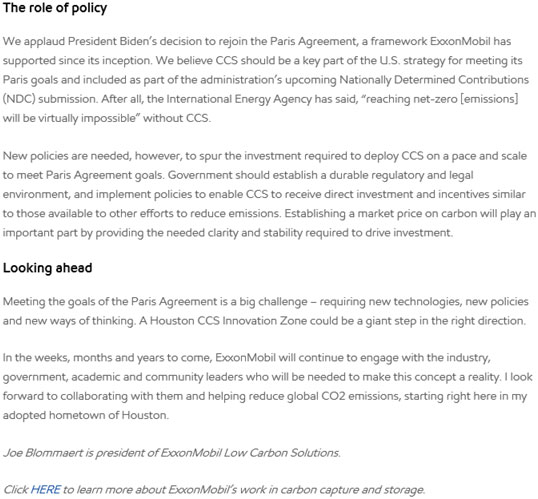 The role of policy

We applaud President Biden's decision to rejoin the Paris Agreement, a framework ExxonMobil has supported since its inception. We believe CCS should be a key part of the U.S. strategy for meeting its Paris goals and included as part of the administration's upcoming Nationally Determined Contributions (NDC) submission. After all, the International Energy Agency has said, "reaching net-zero [emissions] will be virtually impossible" without CCS.

New policies are needed, however, to spur the investment required to deploy CCS on a pace and scale to meet Paris Agreement goals. Government should establish a durable regulatory and legal environment, and implement policies to enable CCS to receive direct investment and incentives similar to those available to other efforts to reduce emissions. Establishing a market price on carbon will play an important part by providing the needed clarity and stability required to drive investment.

Looking ahead

Meeting the goals of the Paris Agreement is a big challenge – requiring new technologies, new policies and new ways of thinking. A Houston CCS Innovation Zone could be a giant step in the right direction.

In the weeks, months and years to come, ExxonMobil will continue to engage with the industry, government, academic and community leaders who will be needed to make this concept a reality. I look forward to collaborating with them and helping reduce global CO2 emissions, starting right here in my adopted hometown of Houston.

Joe Blommaert is president of ExxonMobil Low Carbon Solutions.

Click HERE to learn more about ExxonMobil's work in carbon capture and storage.